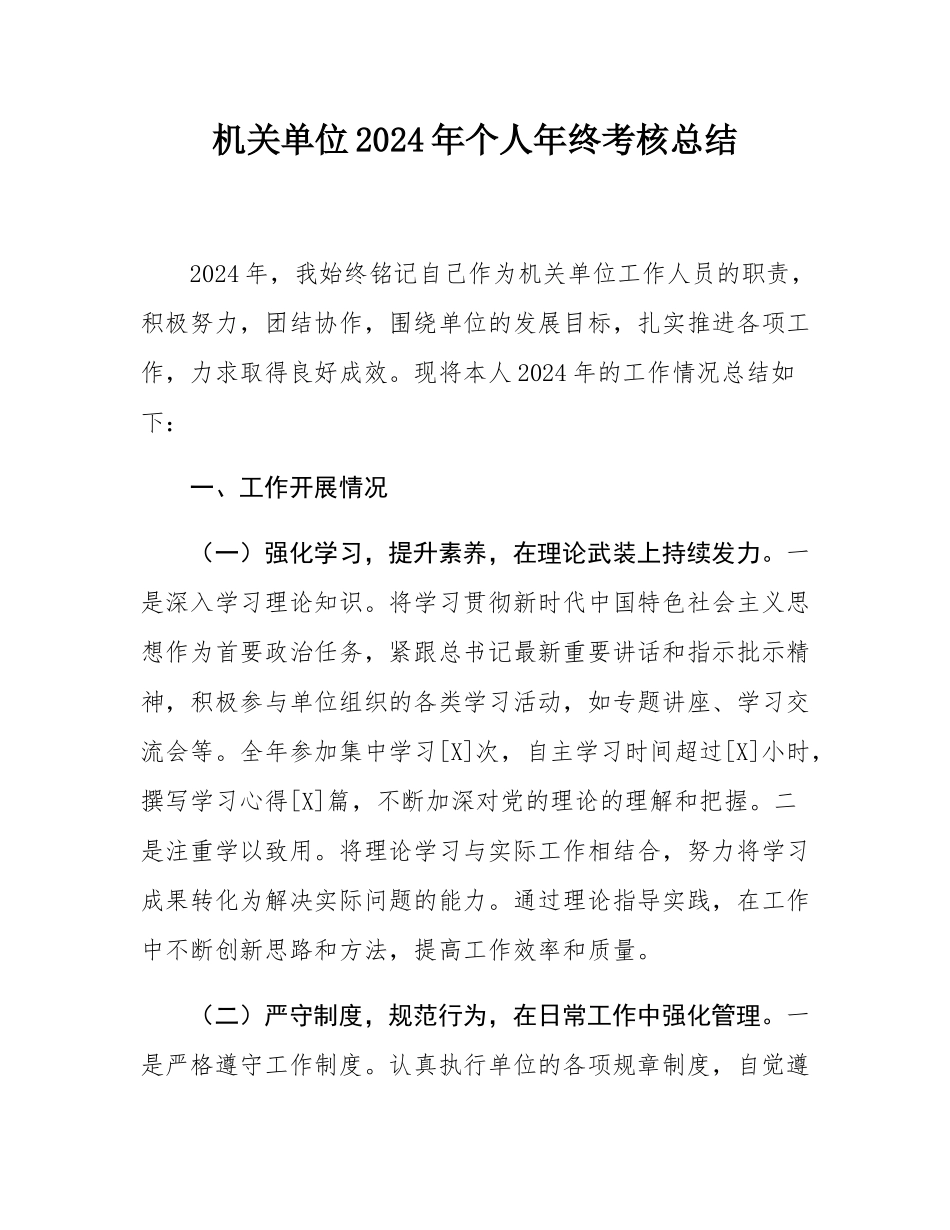 机关单位2024年个人年终考核总结

2024年，我始终铭记自己作为机关单位工作人员的职责，积极努力，团结协作，围绕单位的发展目标，扎实推进各项工作，力求取得良好成效。现将本人2024年的工作情况总结如下：

一、工作开展情况

（一）强化学习，提升素养，在理论武装上持续发力。一是深入学习理论知识。将学习贯彻新时代中国特色社会主义思想作为首要政治任务，紧跟总书记最新重要讲话和指示批示精神，积极参与单位组织的各类学习活动，如专题讲座、学习交流会等。全年参加集中学习[X]次，自主学习时间超过[X]小时，撰写学习心得[X]篇，不断加深对党的理论的理解和把握。二是注重学以致用。将理论学习与实际工作相结合，努力将学习成果转化为解决实际问题的能力。通过理论指导实践，在工作中不断创新思路和方法，提高工作效率和质量。

（二）严守制度，规范行为，在日常工作中强化管理。一是严格遵守工作制度。认真执行单位的各项规章制度，自觉遵